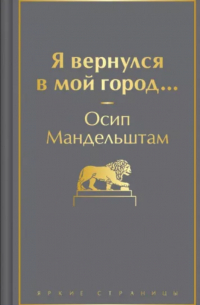 Я вернулся в мой город...

Осип Мандельштам

ЯРКИЕ СТРАНИЦЫ